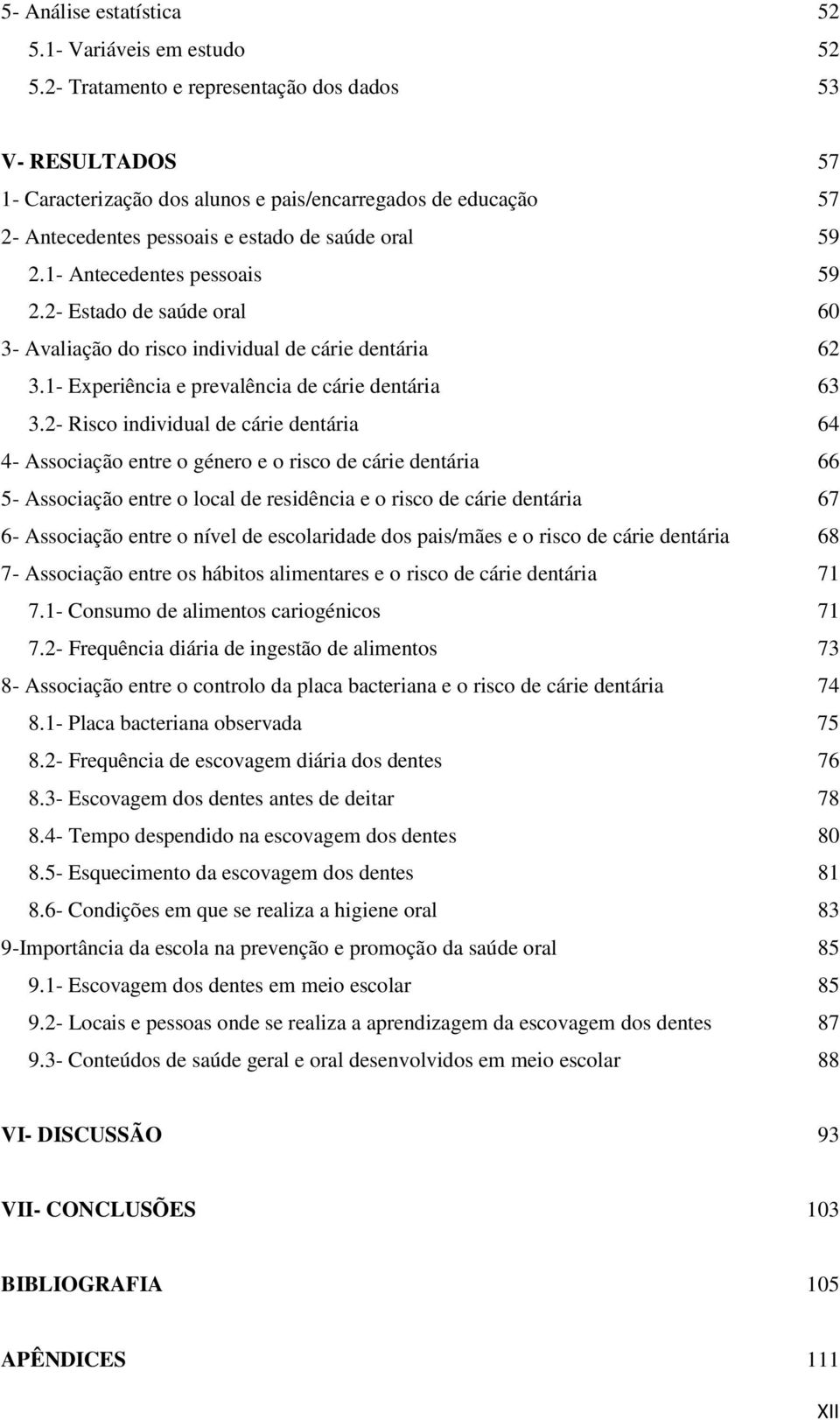 5- Análise estatística 52
5.1- Variáveis em estudo 52
5.2- Tratamento e representação dos dados 53

V- RESULTADOS 57
1- Caracterização dos alunos e pais/encarregados de educação 57
2- Antecedentes pessoais e estado de saúde oral 59
2.1- Antecedentes pessoais 59
2.2- Estado de saúde oral 60
3- Avaliação do risco individual de cárie dentária 62
3.1- Experiência e prevalência de cárie dentária 63
3.2- Risco individual de cárie dentária 64
4- Associação entre o género e o risco de cárie dentária 66
5- Associação entre o local de residência e o risco de cárie dentária 67
6- Associação entre o nível de escolaridade dos pais/mães e o risco de cárie dentária 68
7- Associação entre os hábitos alimentares e o risco de cárie dentária 71
7.1- Consumo de alimentos cariogénicos 71
7.2- Frequência diária de ingestão de alimentos 73
8- Associação entre o controlo da placa bacteriana e o risco de cárie dentária 74
8.1- Placa bacteriana observada 75
8.2- Frequência de escovagem diária dos dentes 76
8.3- Escovagem dos dentes antes de deitar 78
8.4- Tempo despendido na escovagem dos dentes 80
8.5- Esquecimento da escovagem dos dentes 81
8.6- Condições em que se realiza a higiene oral 83
9-Importância da escola na prevenção e promoção da saúde oral 85
9.1- Escovagem dos dentes em meio escolar 85
9.2- Locais e pessoas onde se realiza a aprendizagem da escovagem dos dentes 87
9.3- Conteúdos de saúde geral e oral desenvolvidos em meio escolar 88

VI- DISCUSSÃO 93

VII- CONCLUSÕES 103

BIBLIOGRAFIA 105

APÊNDICES 111

XII